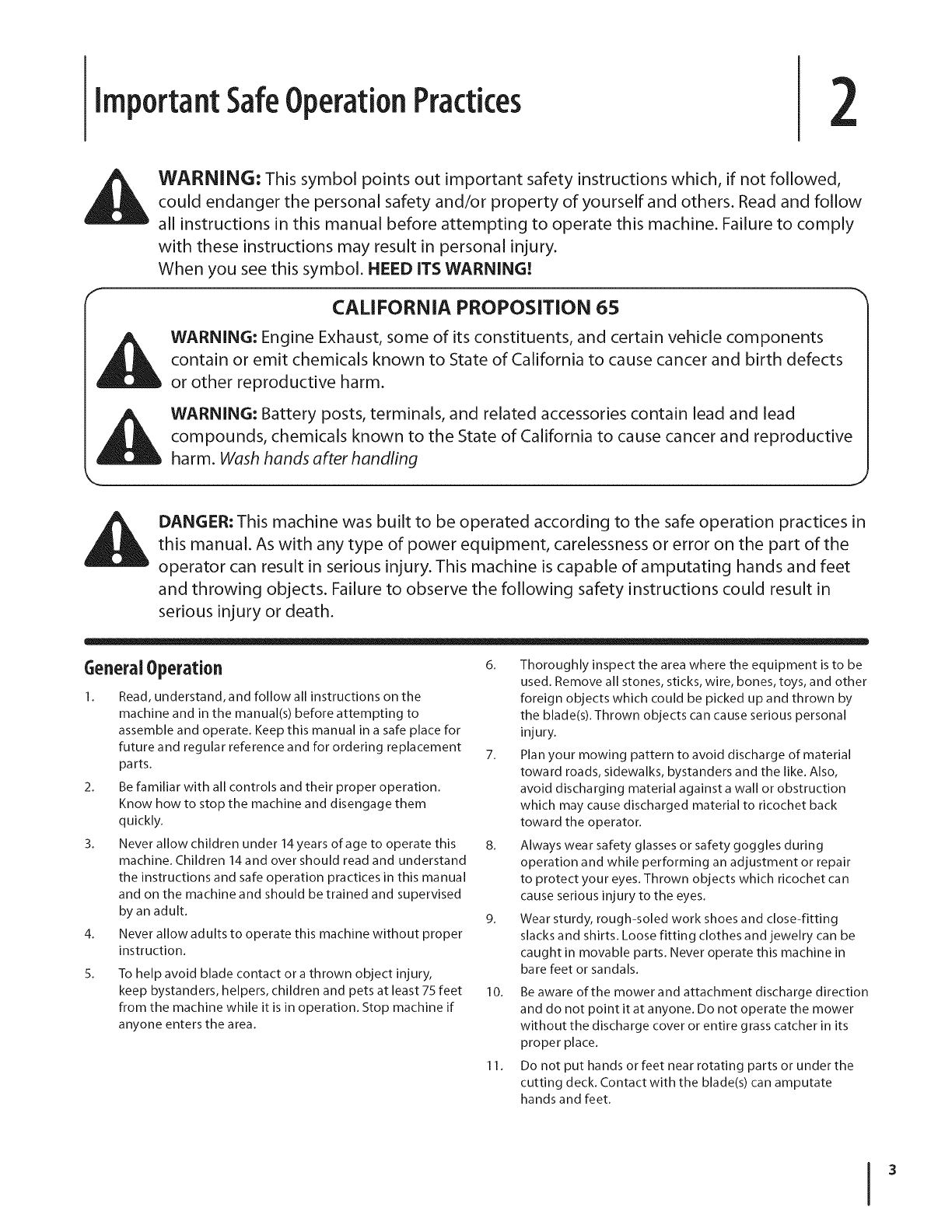 Important Safe Operation Practices

2

WARNING: This symbol points out important safety instructions which, if not followed, could endanger the personal safety and/or property of yourself and others. Read and follow all instructions in this manual before attempting to operate this machine. Failure to comply with these instructions may result in personal injury.
When you see this symbol. HEED ITS WARNING!

CALIFORNIA PROPOSITION 65

WARNING: Engine Exhaust, some of its constituents, and certain vehicle components contain or emit chemicals known to State of California to cause cancer and birth defects or other reproductive harm.

WARNING: Battery posts, terminals, and related accessories contain lead and lead compounds, chemicals known to the State of California to cause cancer and reproductive harm. Wash hands after handling

DANGER: This machine was built to be operated according to the safe operation practices in this manual. As with any type of power equipment, carelessness or error on the part of the operator can result in serious injury. This machine is capable of amputating hands and feet and throwing objects. Failure to observe the following safety instructions could result in serious injury or death.

General Operation

1. Read, understand, and follow all instructions on the machine and in the manual(s) before attempting to assemble and operate. Keep this manual in a safe place for future and regular reference and for ordering replacement parts.

2. Be familiar with all controls and their proper operation. Know how to stop the machine and disengage them quickly.

3. Never allow children under 14 years of age to operate this machine. Children 14 and over should read and understand the instructions and safe operation practices in this manual and on the machine and should be trained and supervised by an adult.

4. Never allow adults to operate this machine without proper instruction.

5. To help avoid blade contact or a thrown object injury, keep bystanders, helpers, children and pets at least 75 feet from the machine while it is in operation. Stop machine if anyone enters the area.

6. Thoroughly inspect the area where the equipment is to be used. Remove all stones, sticks, wire, bones, toys, and other foreign objects which could be picked up and thrown by the blade(s). Thrown objects can cause serious personal injury.

7. Plan your mowing pattern to avoid discharge of material toward roads, sidewalks, bystanders and the like. Also, avoid discharging material against a wall or obstruction which may cause discharged material to ricochet back toward the operator.

8. Always wear safety glasses or safety goggles during operation and while performing an adjustment or repair to protect your eyes. Thrown objects which ricochet can cause serious injury to the eyes.

9. Wear sturdy, rough-soled work shoes and close-fitting slacks and shirts. Loose fitting clothes and jewelry can be caught in movable parts. Never operate this machine in bare feet or sandals.

10. Be aware of the mower and attachment discharge direction and do not point it at anyone. Do not operate the mower without the discharge cover or entire grass catcher in its proper place.

11. Do not put hands or feet near rotating parts or under the cutting deck. Contact with the blade(s) can amputate hands and feet.

3